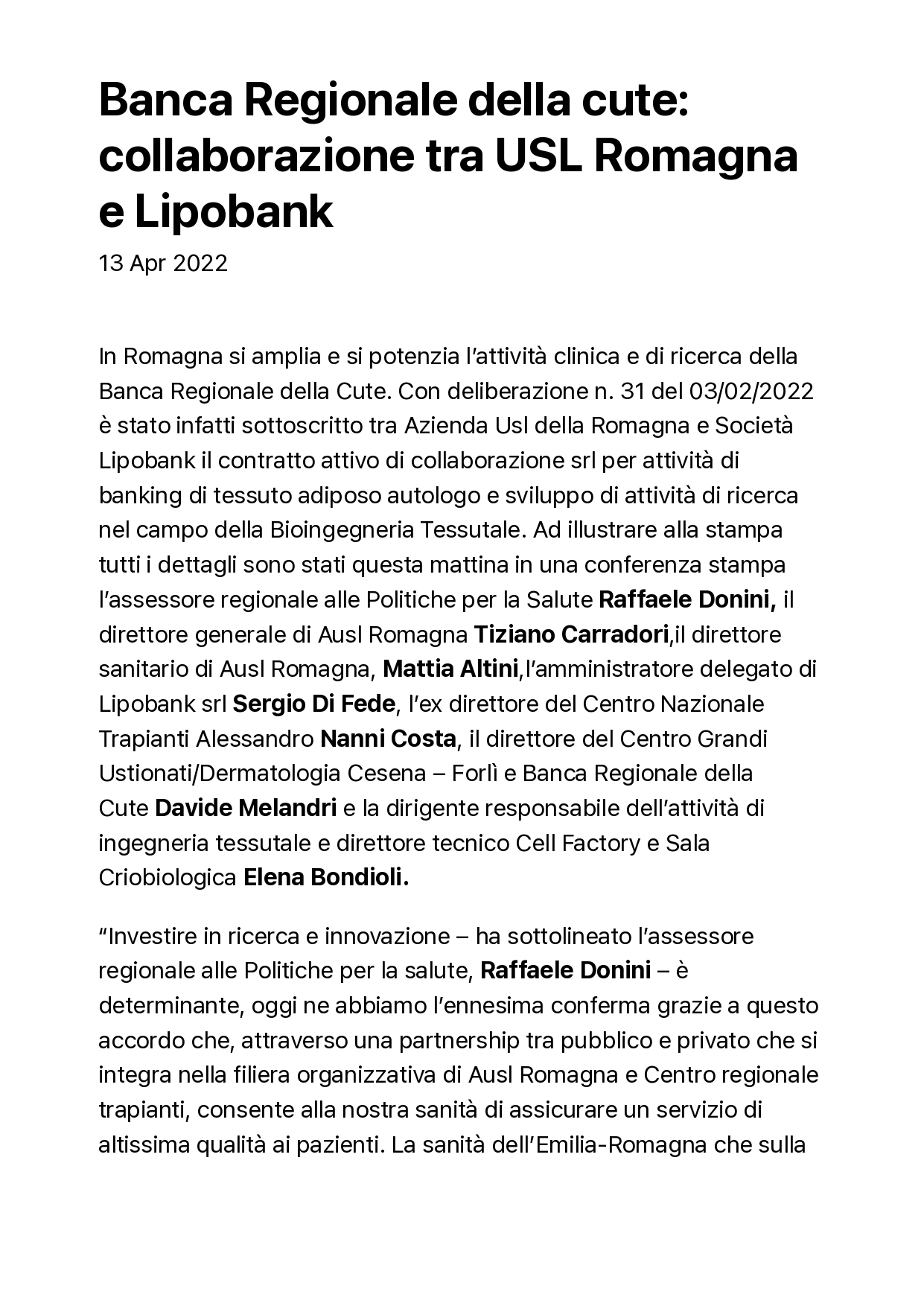 Banca Regionale della cute: collaborazione tra USL Romagna e Lipobank

13 Apr 2022

In Romagna si amplia e si potenzia l'attività clinica e di ricerca della Banca Regionale della Cute. Con deliberazione n. 31 del 03/02/2022 è stato infatti sottoscritto tra Azienda Usl della Romagna e Società Lipobank il contratto attivo di collaborazione srl per attività di banking di tessuto adiposo autologo e sviluppo di attività di ricerca nel campo della Bioingegneria Tessutale. Ad illustrare alla stampa tutti i dettagli sono stati questa mattina in una conferenza stampa l'assessore regionale alle Politiche per la Salute Raffaele Donini, il direttore generale di Ausl Romagna Tiziano Carradori,il direttore sanitario di Ausl Romagna, Mattia Altini,l'amministratore delegato di Lipobank srl Sergio Di Fede, l'ex direttore del Centro Nazionale Trapianti Alessandro Nanni Costa, il direttore del Centro Grandi Ustionati/Dermatologia Cesena – Forlì e Banca Regionale della Cute Davide Melandri e la dirigente responsabile dell'attività di ingegneria tessutale e direttore tecnico Cell Factory e Sala Criobiologica Elena Bondioli.

"Investire in ricerca e innovazione – ha sottolineato l'assessore regionale alle Politiche per la salute, Raffaele Donini – è determinante, oggi ne abbiamo l'ennesima conferma grazie a questo accordo che, attraverso una partnership tra pubblico e privato che si integra nella filiera organizzativa di Ausl Romagna e Centro regionale trapianti, consente alla nostra sanità di assicurare un servizio di altissima qualità ai pazienti. La sanità dell'Emilia-Romagna che sulla